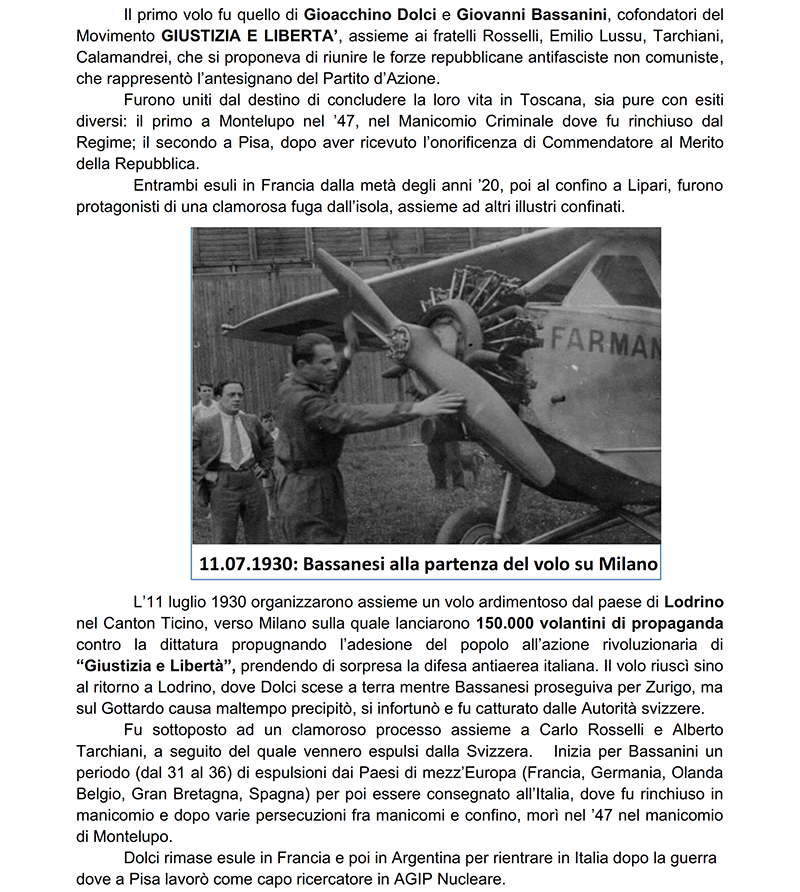 Il primo volo fu quello di Gioacchino Dolci e Giovanni Bassanini, cofondatori del Movimento GIUSTIZIA E LIBERTA', assieme ai fratelli Rosselli, Emilio Lussu, Tarchiani, Calamandrei, che si proponeva di riunire le forze repubblicane antifasciste non comuniste, che rappresentò l'antesignano del Partito d'Azione.

Furono uniti dal destino di concludere la loro vita in Toscana, sia pure con esiti diversi: il primo a Montelupo nel '47, nel Manicomio Criminale dove fu rinchiuso dal Regime; il secondo a Pisa, dopo aver ricevuto l'onorificenza di Commendatore al Merito della Repubblica.

Entrambi esuli in Francia dalla metà degli anni '20, poi al confino a Lipari, furono protagonisti di una clamorosa fuga dall'isola, assieme ad altri illustri confinati.

FARMAN

11.07.1930: Bassanesi alla partenza del volo su Milano

L'11 luglio 1930 organizzarono assieme un volo ardimentoso dal paese di Lodrino nel Canton Ticino, verso Milano sulla quale lanciarono 150.000 volantini di propaganda contro la dittatura propugnando l'adesione del popolo all'azione rivoluzionaria di "Giustizia e Libertà", prendendo di sorpresa la difesa antiaerea italiana. Il volo riuscì sino al ritorno a Lodrino, dove Dolci scese a terra mentre Bassanesi proseguiva per Zurigo, ma sul Gottardo causa maltempo precipitò, si infortunò e fu catturato dalle Autorità svizzere.

Fu sottoposto ad un clamoroso processo assieme a Carlo Rosselli e Alberto Tarchiani, a seguito del quale vennero espulsi dalla Svizzera. Inizia per Bassanini un periodo (dal 31 al 36) di espulsioni dai Paesi di mezz'Europa (Francia, Germania, Olanda Belgio, Gran Bretagna, Spagna) per poi essere consegnato all'Italia, dove fu rinchiuso in manicomio e dopo varie persecuzioni fra manicomi e confino, morì nel '47 nel manicomio di Montelupo.

Dolci rimase esule in Francia e poi in Argentina per rientrare in Italia dopo la guerra dove a Pisa lavorò come capo ricercatore in AGIP Nucleare.